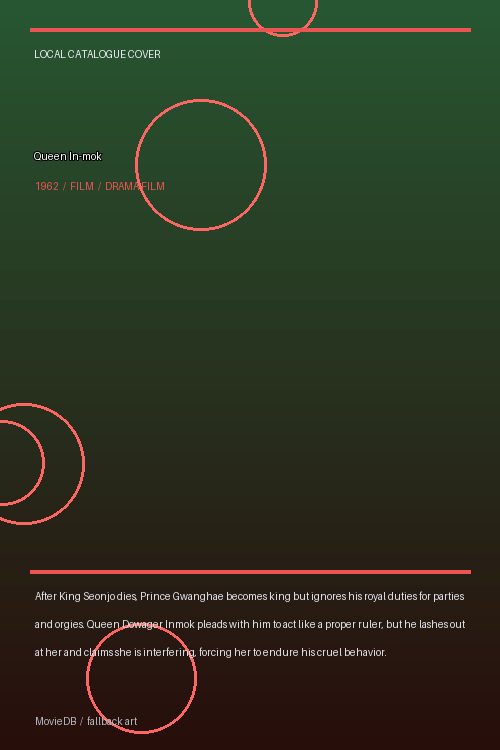 LOCAL CATALOGUE COVER

Queen In-mok

1962 / FILM / DRAMA FILM

After King Seonjo dies, Prince Gwanghae becomes king but ignores his royal duties for parties and orgies. Queen Dowager Inmok pleads with him to act like a proper ruler, but he lashes out at her and claims she is interfering, forcing her to endure his cruel behavior.

MovieDB / fallback art